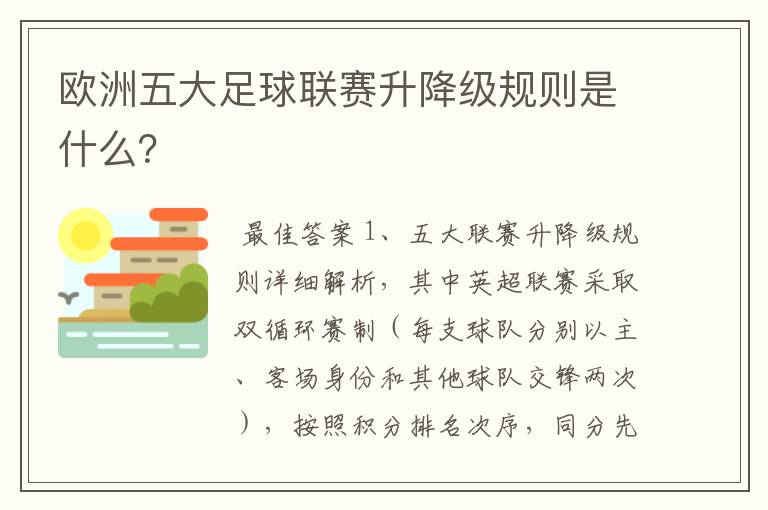 欧洲五大足球联赛升降级规则是什么?

最佳答案 1、五大联赛升降级规则详细解析，其中英超联赛采取双循环赛制（每支球队分别以主、客场身份和其他球队交锋两次），按照积分排名次序，同分先